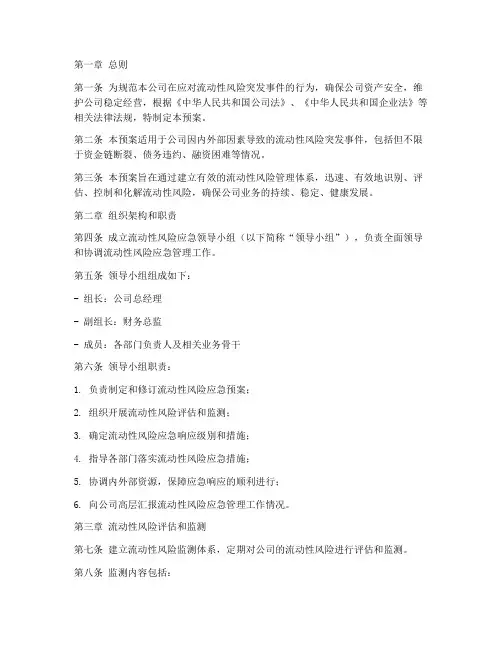 第一章 总则

第一条 为规范本公司在应对流动性风险突发事件的行为，确保公司资产安全，维护公司稳定经营，根据《中华人民共和国公司法》、《中华人民共和国企业法》等相关法律法规，特制定本预案。

第二条 本预案适用于公司因内外部因素导致的流动性风险突发事件，包括但不限于资金链断裂、债务违约、融资困难等情况。

第三条 本预案旨在通过建立有效的流动性风险管理体系，迅速、有效地识别、评估、控制和化解流动性风险，确保公司业务的持续、稳定、健康发展。

第二章 组织架构和职责

第四条 成立流动性风险应急领导小组（以下简称“领导小组”），负责全面领导和协调流动性风险应急管理工作。

第五条 领导小组组成如下：

- 组长：公司总经理

- 副组长：财务总监

- 成员：各部门负责人及相关业务骨干

第六条 领导小组职责：

1. 负责制定和修订流动性风险应急预案；

2. 组织开展流动性风险评估和监测；

3. 确定流动性风险应急响应级别和措施；

4. 指导各部门落实流动性风险应急措施；

5. 协调内外部资源，保障应急响应的顺利进行；

6. 向公司高层汇报流动性风险应急管理工作情况。

第三章 流动性风险评估和监测

第七条 建立流动性风险监测体系，定期对公司的流动性风险进行评估和监测。

第八条 监测内容包括：